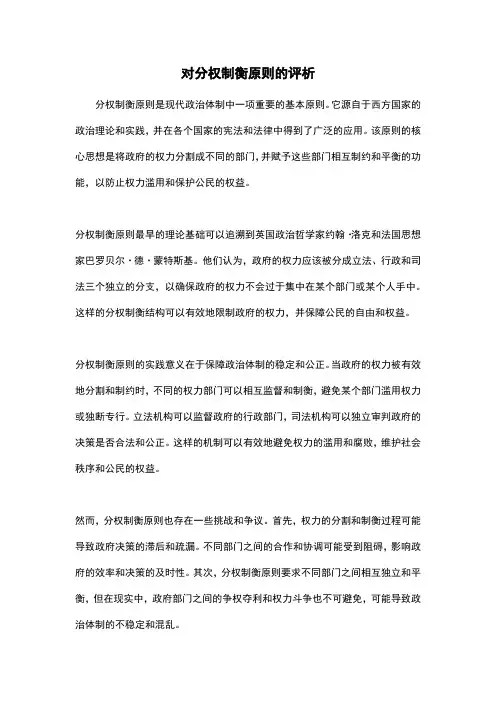 对分权制衡原则的评析

分权制衡原则是现代政治体制中一项重要的基本原则。它源自于西方国家的政治理论和实践，并在各个国家的宪法和法律中得到了广泛的应用。该原则的核心思想是将政府的权力分割成不同的部门，并赋予这些部门相互制约和平衡的功能，以防止权力滥用和保护公民的权益。

分权制衡原则最早的理论基础可以追溯到英国政治哲学家约翰·洛克和法国思想家巴罗贝尔·德·蒙特斯基。他们认为，政府的权力应该被分成立法、行政和司法三个独立的分支，以确保政府的权力不会过于集中在某个部门或某个人手中。这样的分权制衡结构可以有效地限制政府的权力，并保障公民的自由和权益。

分权制衡原则的实践意义在于保障政治体制的稳定和公正。当政府的权力被有效地分割和制约时，不同的权力部门可以相互监督和制衡，避免某个部门滥用权力或独断专行。立法机构可以监督政府的行政部门，司法机构可以独立审判政府的决策是否合法和公正。这样的机制可以有效地避免权力的滥用和腐败，维护社会秩序和公民的权益。

然而，分权制衡原则也存在一些挑战和争议。首先，权力的分割和制衡过程可能导致政府决策的滞后和疏漏。不同部门之间的合作和协调可能受到阻碍，影响政府的效率和决策的及时性。其次，分权制衡原则要求不同部门之间相互独立和平衡，但在现实中，政府部门之间的争权夺利和权力斗争也不可避免，可能导致政治体制的不稳定和混乱。